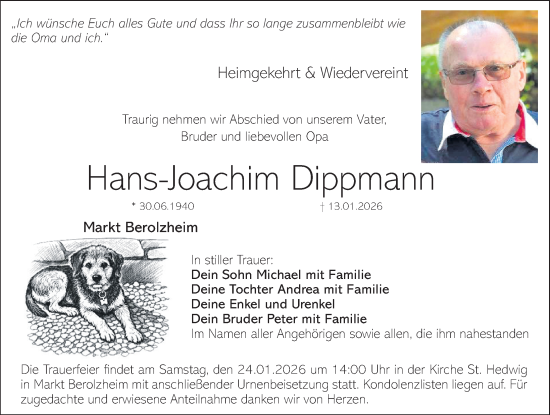 „Ich wünsche Euch alles Gute und dass Ihr so lange zusammenbleibt wie die Oma und ich."

Heimgekehrt & Wiedervereint

Traurig nehmen wir Abschied von unserem Vater, Bruder und liebevollen Opa

Hans-Joachim Dippmann

* 30.06.1940 † 13.01.2026

Markt Berolzheim

In stiller Trauer:
Dein Sohn Michael mit Familie
Deine Tochter Andrea mit Familie
Deine Enkel und Urenkel
Dein Bruder Peter mit Familie
Im Namen aller Angehörigen sowie allen, die ihm nahestanden

Die Trauerfeier findet am Samstag, den 24.01.2026 um 14:00 Uhr in der Kirche St. Hedwig in Markt Berolzheim mit anschließender Urnenbeisetzung statt. Kondolenzlisten liegen auf. Für zugedachte und erwiesene Anteilnahme danken wir von Herzen.